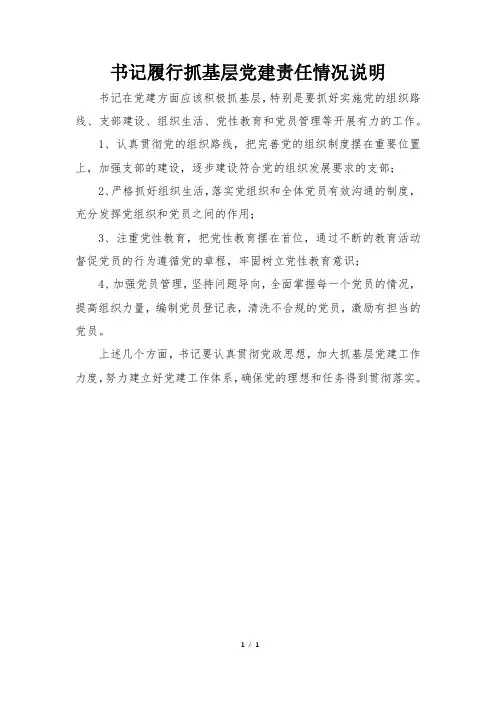 书记履行抓基层党建责任情况说明

书记在党建方面应该积极抓基层，特别是要抓好实施党的组织路线、支部建设、组织生活、党性教育和党员管理等开展有力的工作。

1、认真贯彻党的组织路线，把完善党的组织制度摆在重要位置上，加强支部的建设，逐步建设符合党的组织发展要求的支部；

2、严格抓好组织生活，落实党组织和全体党员有效沟通的制度，充分发挥党组织和党员之间的作用；

3、注重党性教育，把党性教育摆在首位，通过不断的教育活动督促党员的行为遵循党的章程，牢固树立党性教育意识；

4、加强党员管理，坚持问题导向，全面掌握每一个党员的情况，提高组织力量，编制党员登记表，清洗不合规的党员，激励有担当的党员。

上述几个方面，书记要认真贯彻党政思想，加大抓基层党建工作力度，努力建立好党建工作体系，确保党的理想和任务得到贯彻落实。

1 / 1